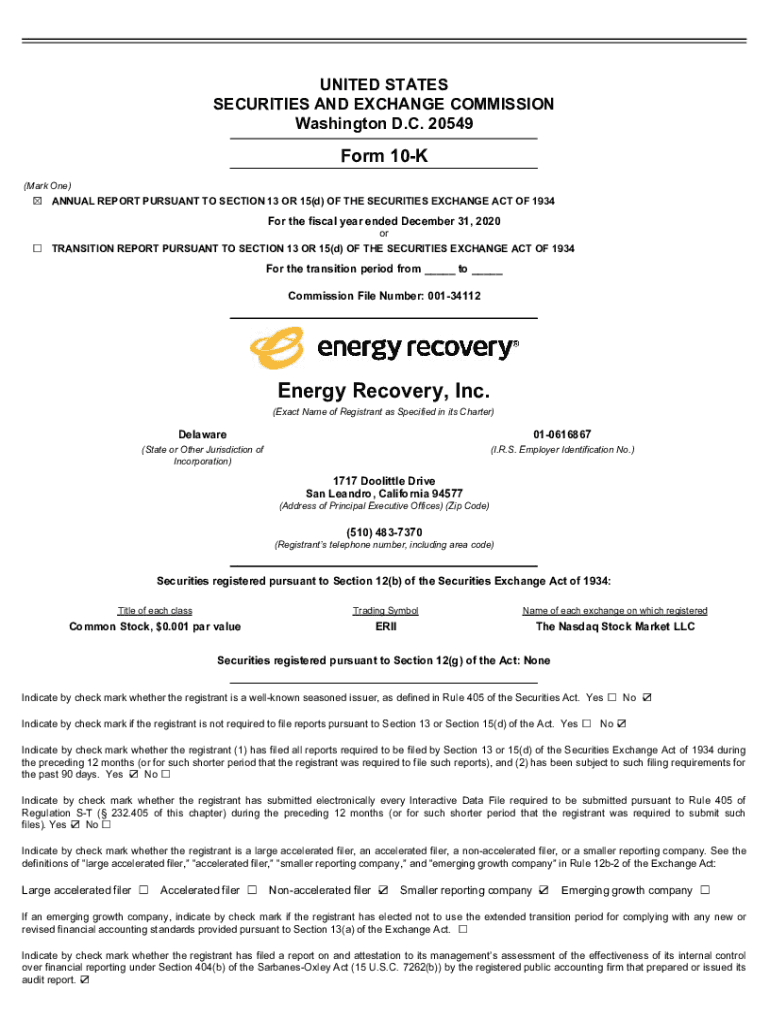 UNITED STATES
SECURITIES AND EXCHANGE COMMISSION
Washington D.C. 20549

Form 10-K

(Mark One)
☒ ANNUAL REPORT PURSUANT TO SECTION 13 OR 15(d) OF THE SECURITIES EXCHANGE ACT OF 1934

For the fiscal year ended December 31, 2020
or
☐ TRANSITION REPORT PURSUANT TO SECTION 13 OR 15(d) OF THE SECURITIES EXCHANGE ACT OF 1934

For the transition period from _____ to _____

Commission File Number: 001-34112

energy recovery®

Energy Recovery, Inc.
(Exact Name of Registrant as Specified in its Charter)

Delaware
(State or Other Jurisdiction of Incorporation)

01-0616867
(I.R.S. Employer Identification No.)

1717 Doolittle Drive
San Leandro, California 94577
(Address of Principal Executive Offices) (Zip Code)

(510) 483-7370
(Registrant's telephone number, including area code)

Securities registered pursuant to Section 12(b) of the Securities Exchange Act of 1934:

| Title of each class | Trading Symbol | Name of each exchange on which registered |
|---|---|---|
| Common Stock, $0.001 par value | ERII | The Nasdaq Stock Market LLC |

Securities registered pursuant to Section 12(g) of the Act: None

Indicate by check mark whether the registrant is a well-known seasoned issuer, as defined in Rule 405 of the Securities Act. Yes ☐ No ☑

Indicate by check mark if the registrant is not required to file reports pursuant to Section 13 or Section 15(d) of the Act. Yes ☐ No ☑

Indicate by check mark whether the registrant (1) has filed all reports required to be filed by Section 13 or 15(d) of the Securities Exchange Act of 1934 during the preceding 12 months (or for such shorter period that the registrant was required to file such reports), and (2) has been subject to such filing requirements for the past 90 days. Yes ☑ No ☐

Indicate by check mark whether the registrant has submitted electronically every Interactive Data File required to be submitted pursuant to Rule 405 of Regulation S-T (§ 232.405 of this chapter) during the preceding 12 months (or for such shorter period that the registrant was required to submit such files). Yes ☑ No ☐

Indicate by check mark whether the registrant is a large accelerated filer, an accelerated filer, a non-accelerated filer, or a smaller reporting company. See the definitions of "large accelerated filer," "accelerated filer," "smaller reporting company," and "emerging growth company" in Rule 12b-2 of the Exchange Act:

Large accelerated filer ☐ Accelerated filer ☐ Non-accelerated filer ☑ Smaller reporting company ☑ Emerging growth company ☐

If an emerging growth company, indicate by check mark if the registrant has elected not to use the extended transition period for complying with any new or revised financial accounting standards provided pursuant to Section 13(a) of the Exchange Act. ☐

Indicate by check mark whether the registrant has filed a report on and attestation to its management's assessment of the effectiveness of its internal control over financial reporting under Section 404(b) of the Sarbanes-Oxley Act (15 U.S.C. 7262(b)) by the registered public accounting firm that prepared or issued its audit report. ☑